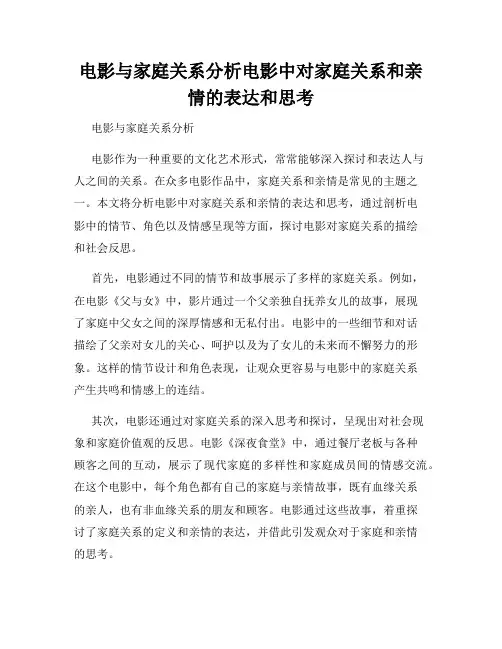 电影与家庭关系分析电影中对家庭关系和亲情的表达和思考

电影与家庭关系分析

电影作为一种重要的文化艺术形式，常常能够深入探讨和表达人与人之间的关系。在众多电影作品中，家庭关系和亲情是常见的主题之一。本文将分析电影中对家庭关系和亲情的表达和思考，通过剖析电影中的情节、角色以及情感呈现等方面，探讨电影对家庭关系的描绘和社会反思。

首先，电影通过不同的情节和故事展示了多样的家庭关系。例如，在电影《父与女》中，影片通过一个父亲独自抚养女儿的故事，展现了家庭中父女之间的深厚情感和无私付出。电影中的一些细节和对话描绘了父亲对女儿的关心、呵护以及为了女儿的未来而不懈努力的形象。这样的情节设计和角色表现，让观众更容易与电影中的家庭关系产生共鸣和情感上的连结。

其次，电影还通过对家庭关系的深入思考和探讨，呈现出对社会现象和家庭价值观的反思。电影《深夜食堂》中，通过餐厅老板与各种顾客之间的互动，展示了现代家庭的多样性和家庭成员间的情感交流。在这个电影中，每个角色都有自己的家庭与亲情故事，既有血缘关系的亲人，也有非血缘关系的朋友和顾客。电影通过这些故事，着重探讨了家庭关系的定义和亲情的表达，并借此引发观众对于家庭和亲情的思考。